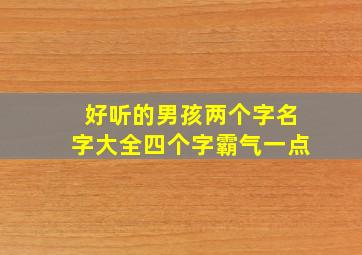 好听的男孩两个字名字大全四个字霸气一点